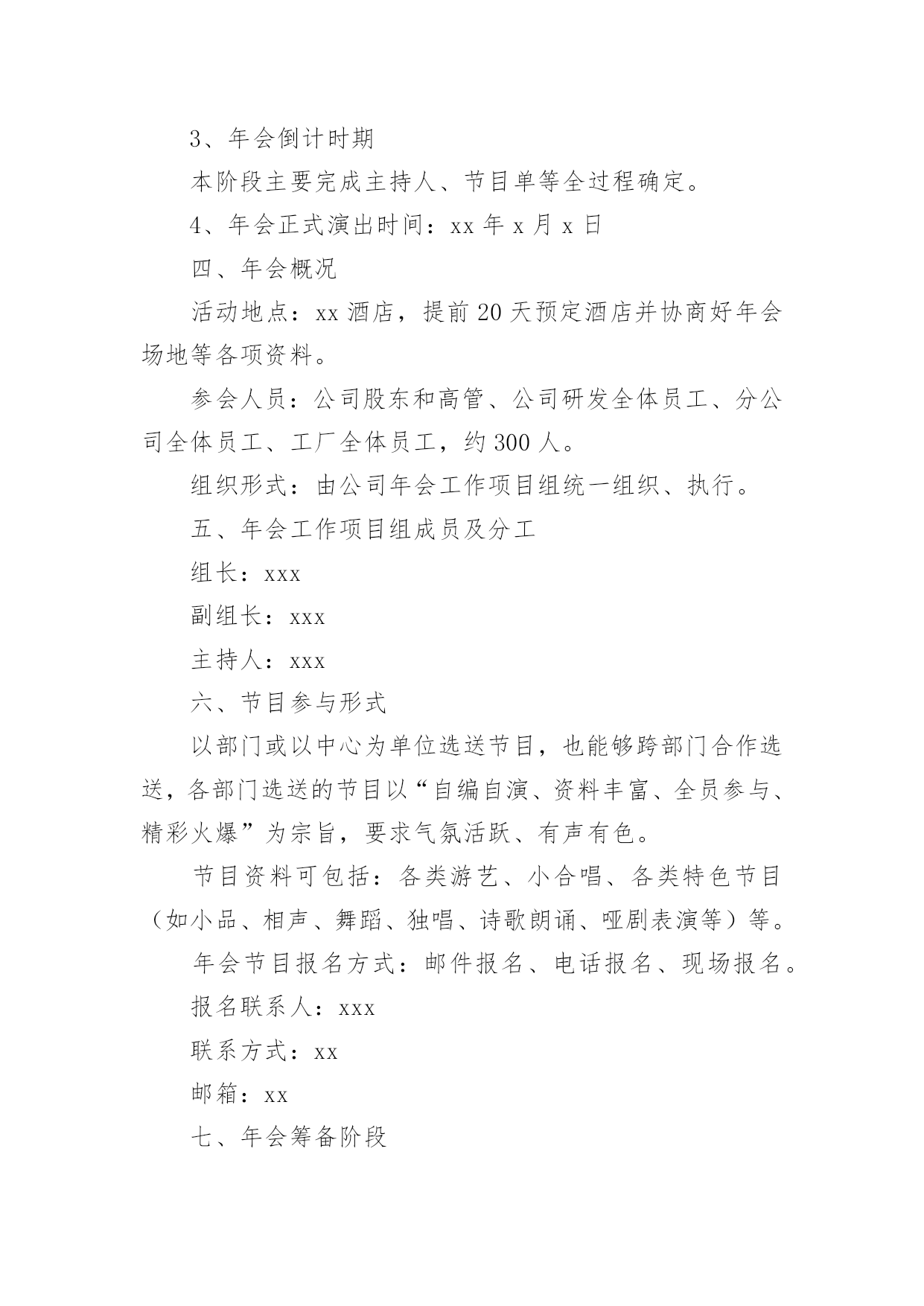 3、年会倒计时期

本阶段主要完成主持人、节目单等全过程确定。

4、年会正式演出时间：xx 年 x 月 x 日

四、年会概况

活动地点：xx 酒店，提前 20 天预定酒店并协商好年会场地等各项资料。

参会人员：公司股东和高管、公司研发全体员工、分公司全体员工、工厂全体员工，约 300 人。

组织形式：由公司年会工作项目组统一组织、执行。

五、年会工作项目组成员及分工

组长：xxx

副组长：xxx

主持人：xxx

六、节目参与形式

以部门或以中心为单位选送节目，也能够跨部门合作选送，各部门选送的节目以“自编自演、资料丰富、全员参与、精彩火爆”为宗旨，要求气氛活跃、有声有色。

节目资料可包括：各类游艺、小合唱、各类特色节目（如小品、相声、舞蹈、独唱、诗歌朗诵、哑剧表演等）等。

年会节目报名方式：邮件报名、电话报名、现场报名。

报名联系人：xxx

联系方式：xx

邮箱：xx

七、年会筹备阶段